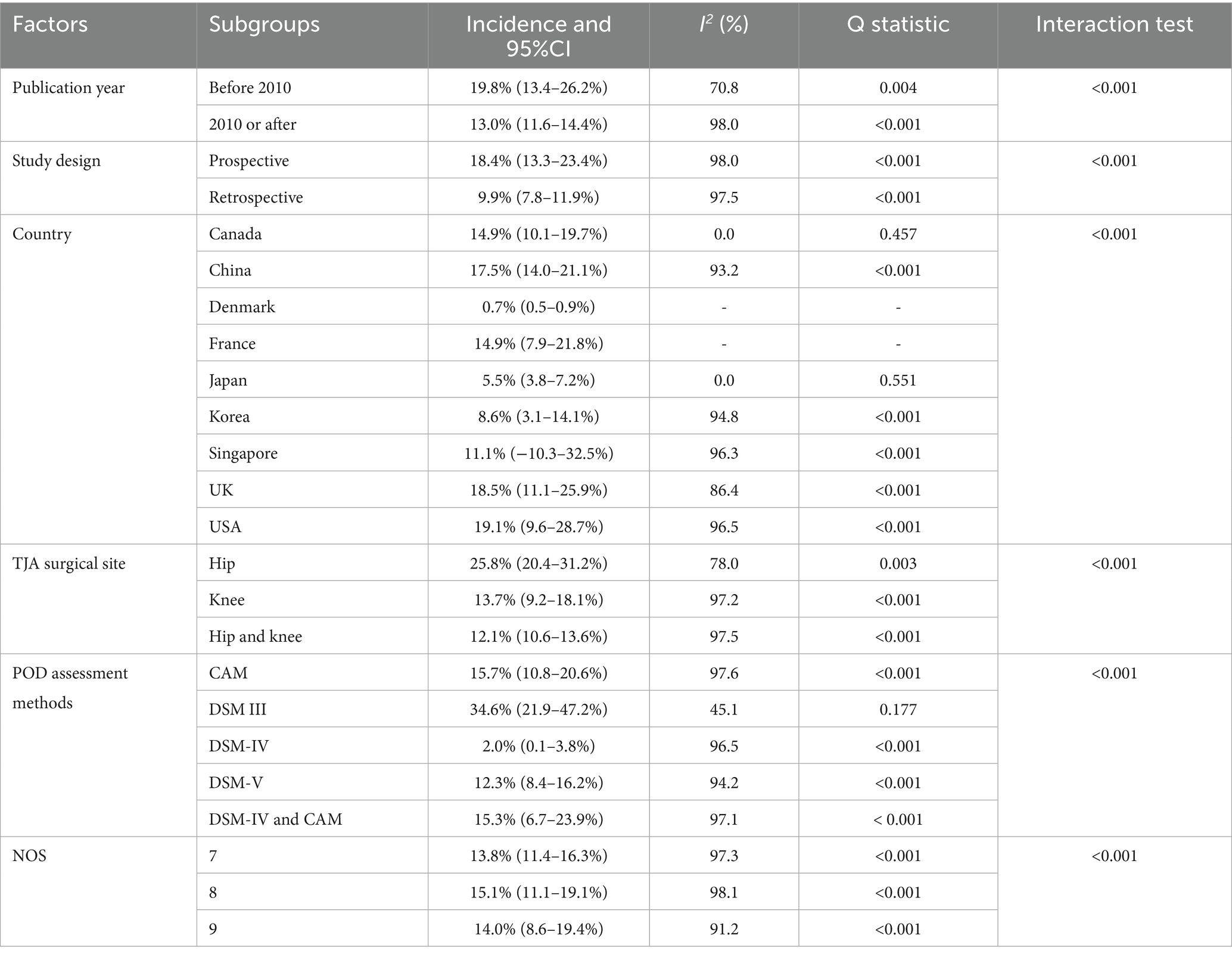 | Factors | Subgroups | Incidence and 95%CI | $I^2$ (%) | Q statistic | Interaction test |
|---|---|---|---|---|---|
| Publication year | Before 2010 | 19.8% (13.4–26.2%) | 70.8 | 0.004 | <0.001 |
| | 2010 or after | 13.0% (11.6–14.4%) | 98.0 | <0.001 | |
| Study design | Prospective | 18.4% (13.3–23.4%) | 98.0 | <0.001 | <0.001 |
| | Retrospective | 9.9% (7.8–11.9%) | 97.5 | <0.001 | |
| Country | Canada | 14.9% (10.1–19.7%) | 0.0 | 0.457 | <0.001 |
| | China | 17.5% (14.0–21.1%) | 93.2 | <0.001 | |
| | Denmark | 0.7% (0.5–0.9%) | - | - | |
| | France | 14.9% (7.9–21.8%) | - | - | |
| | Japan | 5.5% (3.8–7.2%) | 0.0 | 0.551 | |
| | Korea | 8.6% (3.1–14.1%) | 94.8 | <0.001 | |
| | Singapore | 11.1% (−10.3–32.5%) | 96.3 | <0.001 | |
| | UK | 18.5% (11.1–25.9%) | 86.4 | <0.001 | |
| | USA | 19.1% (9.6–28.7%) | 96.5 | <0.001 | |
| TJA surgical site | Hip | 25.8% (20.4–31.2%) | 78.0 | 0.003 | <0.001 |
| | Knee | 13.7% (9.2–18.1%) | 97.2 | <0.001 | |
| | Hip and knee | 12.1% (10.6–13.6%) | 97.5 | <0.001 | |
| POD assessment methods | CAM | 15.7% (10.8–20.6%) | 97.6 | <0.001 | <0.001 |
| | DSM III | 34.6% (21.9–47.2%) | 45.1 | 0.177 | |
| | DSM-IV | 2.0% (0.1–3.8%) | 96.5 | <0.001 | |
| | DSM-V | 12.3% (8.4–16.2%) | 94.2 | <0.001 | |
| | DSM-IV and CAM | 15.3% (6.7–23.9%) | 97.1 | < 0.001 | |
| NOS | 7 | 13.8% (11.4–16.3%) | 97.3 | <0.001 | <0.001 |
| | 8 | 15.1% (11.1–19.1%) | 98.1 | <0.001 | |
| | 9 | 14.0% (8.6–19.4%) | 91.2 | <0.001 | |